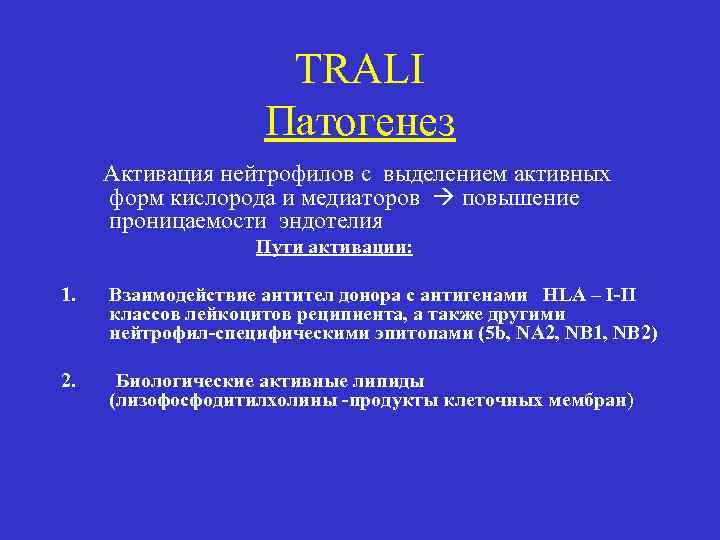 TRALI
Патогенез

Активация нейтрофилов с выделением активных форм кислорода и медиаторов → повышение проницаемости эндотелия

Пути активации:

1. Взаимодействие антител донора с антигенами HLA – I-II классов лейкоцитов реципиента, а также другими нейтрофил-специфическими эпитопами (5b, NA2, NB1, NB2)

2. Биологические активные липиды (лизофосфодитилхолины -продукты клеточных мембран)